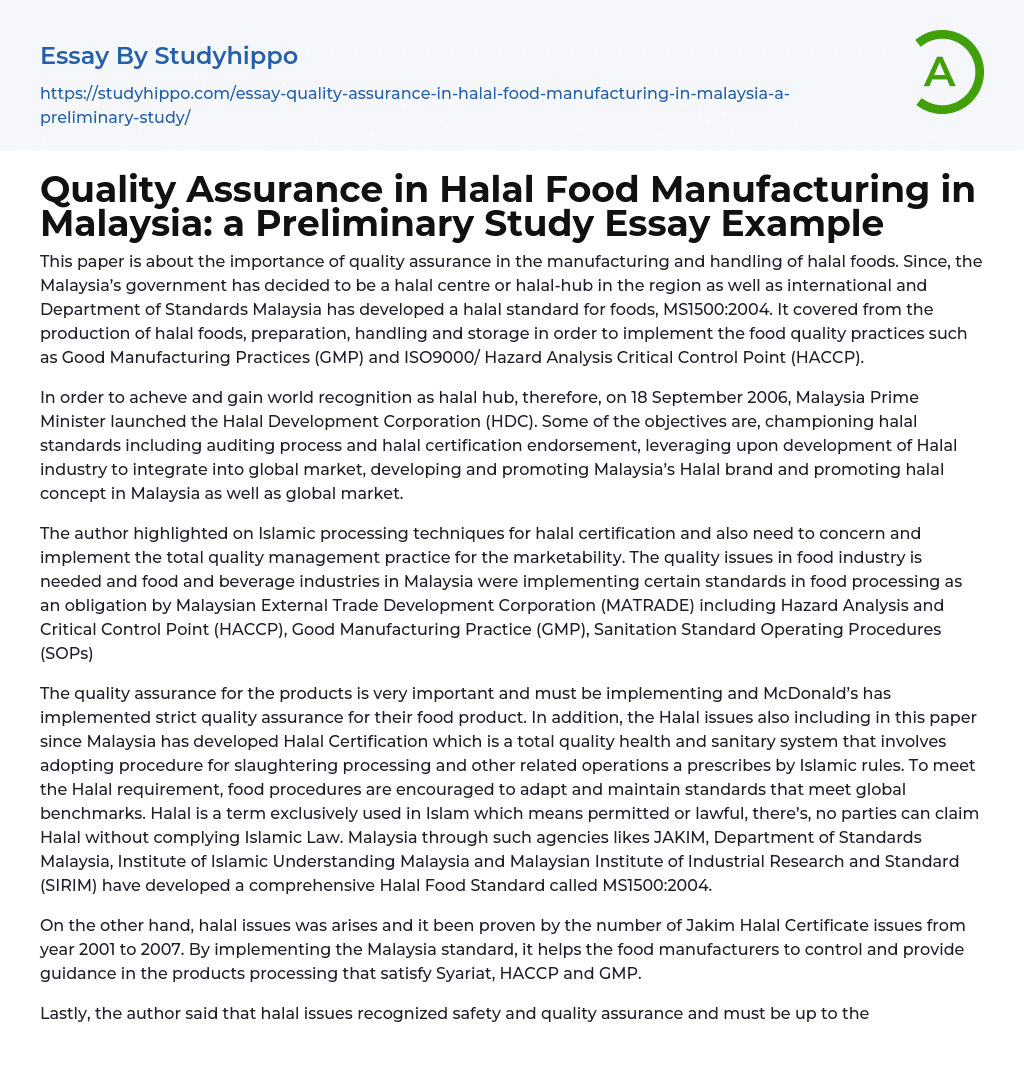 Essay By Studyhippo

https://studyhippo.com/essay-quality-assurance-in-halal-food-manufacturing-in-malaysia-a-preliminary-study/

A

Quality Assurance in Halal Food Manufacturing in Malaysia: a Preliminary Study Essay Example

This paper is about the importance of quality assurance in the manufacturing and handling of halal foods. Since, the Malaysia's government has decided to be a halal centre or halal-hub in the region as well as international and Department of Standards Malaysia has developed a halal standard for foods, MS1500:2004. It covered from the production of halal foods, preparation, handling and storage in order to implement the food quality practices such as Good Manufacturing Practices (GMP) and ISO9000/ Hazard Analysis Critical Control Point (HACCP).

In order to acheve and gain world recognition as halal hub, therefore, on 18 September 2006, Malaysia Prime Minister launched the Halal Development Corporation (HDC). Some of the objectives are, championing halal standards including auditing process and halal certification endorsement, leveraging upon development of Halal industry to integrate into global market, developing and promoting Malaysia's Halal brand and promoting halal concept in Malaysia as well as global market.

The author highlighted on Islamic processing techniques for halal certification and also need to concern and implement the total quality management practice for the marketability. The quality issues in food industry is needed and food and beverage industries in Malaysia were implementing certain standards in food processing as an obligation by Malaysian External Trade Development Corporation (MATRADE) including Hazard Analysis and Critical Control Point (HACCP), Good Manufacturing Practice (GMP), Sanitation Standard Operating Procedures (SOPs)

The quality assurance for the products is very important and must be implementing and McDonald's has implemented strict quality assurance for their food product. In addition, the Halal issues also including in this paper since Malaysia has developed Halal Certification which is a total quality health and sanitary system that involves adopting procedure for slaughtering processing and other related operations a prescribes by Islamic rules. To meet the Halal requirement, food procedures are encouraged to adapt and maintain standards that meet global benchmarks. Halal is a term exclusively used in Islam which means permitted or lawful, there's, no parties can claim Halal without complying Islamic Law. Malaysia through such agencies likes JAKIM, Department of Standards Malaysia, Institute of Islamic Understanding Malaysia and Malaysian Institute of Industrial Research and Standard (SIRIM) have developed a comprehensive Halal Food Standard called MS1500:2004.

On the other hand, halal issues was arises and it been proven by the number of Jakim Halal Certificate issues from year 2001 to 2007. By implementing the Malaysia standard, it helps the food manufacturers to control and provide guidance in the products processing that satisfy Syariat, HACCP and GMP.

Lastly, the author said that halal issues recognized safety and quality assurance and must be up to the